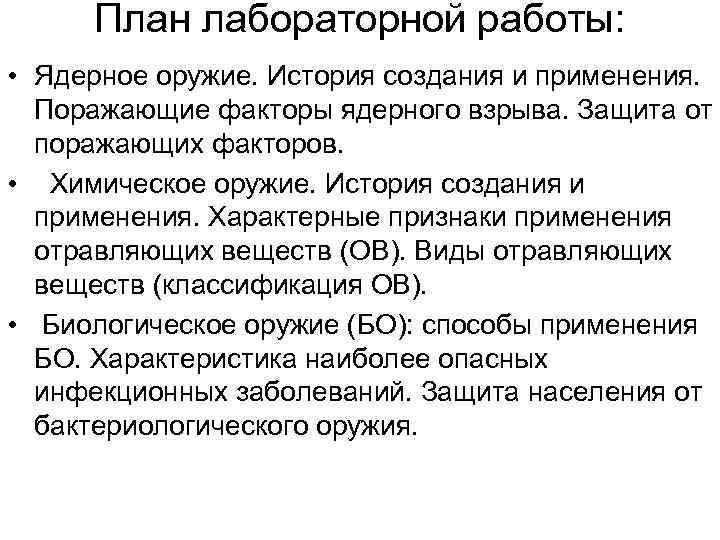 План лабораторной работы:

• Ядерное оружие. История создания и применения. Поражающие факторы ядерного взрыва. Защита от поражающих факторов.
• Химическое оружие. История создания и применения. Характерные признаки применения отравляющих веществ (ОВ). Виды отравляющих веществ (классификация ОВ).
• Биологическое оружие (БО): способы применения БО. Характеристика наиболее опасных инфекционных заболеваний. Защита населения от бактериологического оружия.